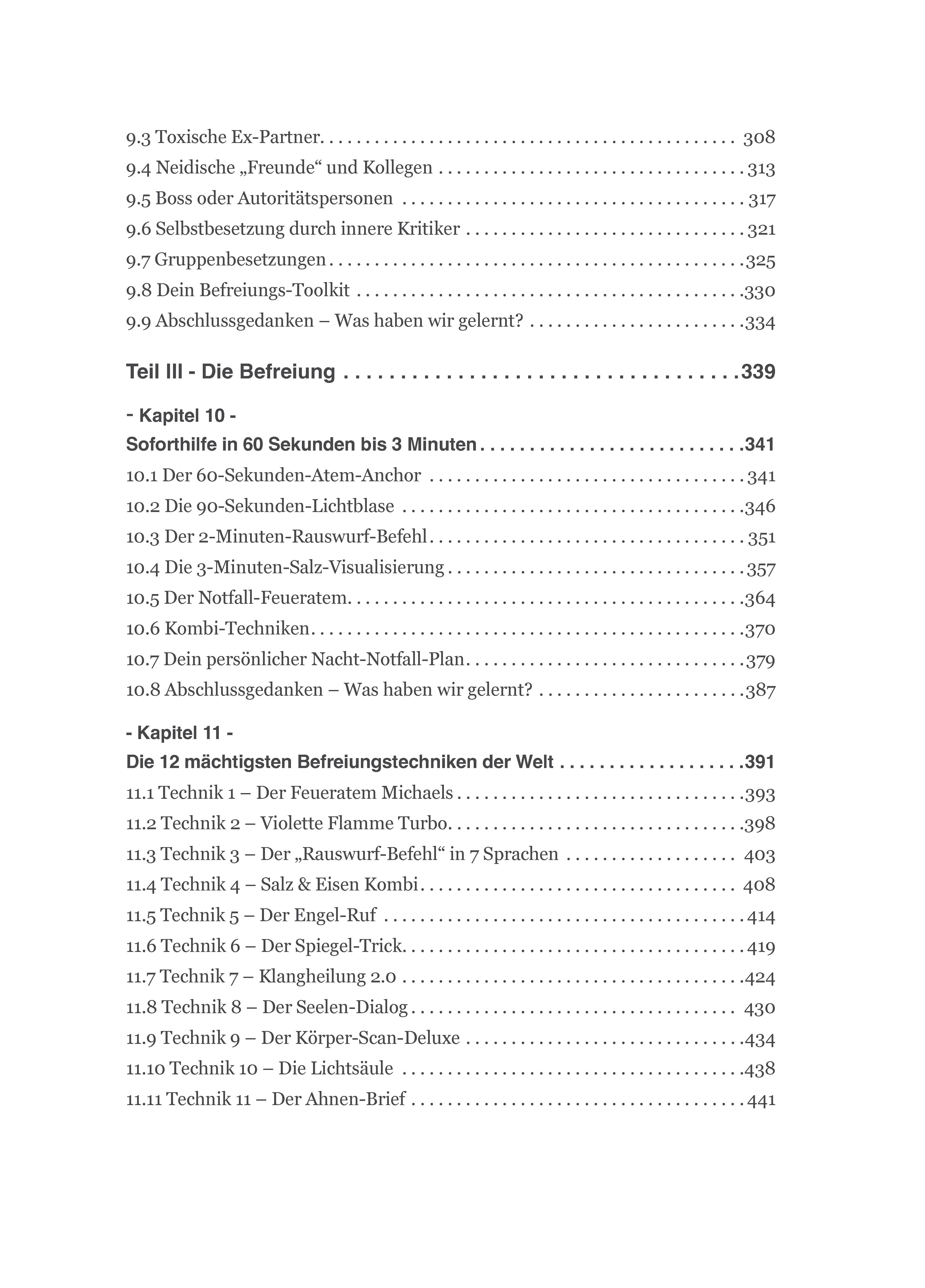 9.3 Toxische Ex-Partner 308
9.4 Neidische „Freunde“ und Kollegen 313
9.5 Boss oder Autoritätspersonen 317
9.6 Selbstbesetzung durch innere Kritiker 321
9.7 Gruppenbesetzungen 325
9.8 Dein Befreiungs-Toolkit 330
9.9 Abschlussgedanken – Was haben wir gelernt? 334

Teil III - Die Befreiung 339

- Kapitel 10 -
Soforthilfe in 60 Sekunden bis 3 Minuten 341
10.1 Der 60-Sekunden-Atem-Anchor 341
10.2 Die 90-Sekunden-Lichtblase 346
10.3 Der 2-Minuten-Rauswurf-Befehl 351
10.4 Die 3-Minuten-Salz-Visualisierung 357
10.5 Der Notfall-Feueratem 364
10.6 Kombi-Techniken 370
10.7 Dein persönlicher Nacht-Notfall-Plan 379
10.8 Abschlussgedanken – Was haben wir gelernt? 387

- Kapitel 11 -
Die 12 mächtigsten Befreiungstechniken der Welt 391
11.1 Technik 1 – Der Feueratem Michaels 393
11.2 Technik 2 – Violette Flamme Turbo 398
11.3 Technik 3 – Der „Rauswurf-Befehl“ in 7 Sprachen 403
11.4 Technik 4 – Salz & Eisen Kombi 408
11.5 Technik 5 – Der Engel-Ruf 414
11.6 Technik 6 – Der Spiegel-Trick 419
11.7 Technik 7 – Klangheilung 2.0 424
11.8 Technik 8 – Der Seelen-Dialog 430
11.9 Technik 9 – Der Körper-Scan-Deluxe 434
11.10 Technik 10 – Die Lichtsäule 438
11.11 Technik 11 – Der Ahnen-Brief 441